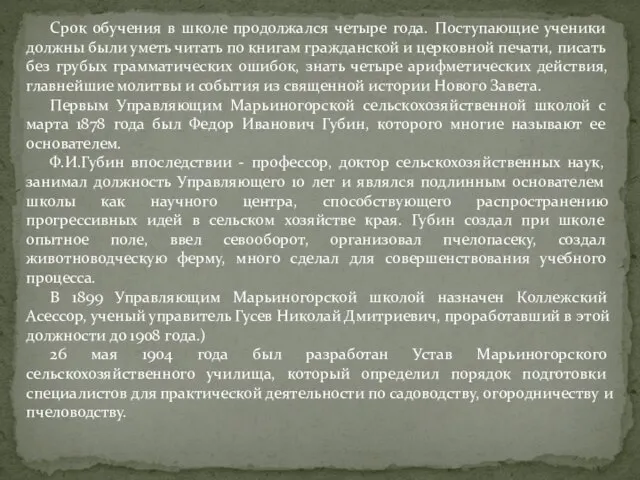 Срок обучения в школе продолжался четыре года. Поступающие ученики должны были уметь читать по книгам гражданской и церковной печати, писать без грубых грамматических ошибок, знать четыре арифметических действия, главнейшие молитвы и события из священной истории Нового Завета.

Первым Управляющим Марьиногорской сельскохозяйственной школой с марта 1878 года был Федор Иванович Губин, которого многие называют ее основателем.

Ф.И.Губин впоследствии - профессор, доктор сельскохозяйственных наук, занимал должность Управляющего 10 лет и являлся подлинным основателем школы как научного центра, способствующего распространению прогрессивных идей в сельском хозяйстве края. Губин создал при школе опытное поле, ввел севооборот, организовал пчелопасеку, создал животноводческую ферму, много сделал для совершенствования учебного процесса.

В 1899 Управляющим Марьиногорской школой назначен Коллежский Асессор, ученый управитель Гусев Николай Дмитриевич, проработавший в этой должности до 1908 года.)

26 мая 1904 года был разработан Устав Марьиногорского сельскохозяйственного училища, который определил порядок подготовки специалистов для практической деятельности по садоводству, огородничеству и пчеловодству.